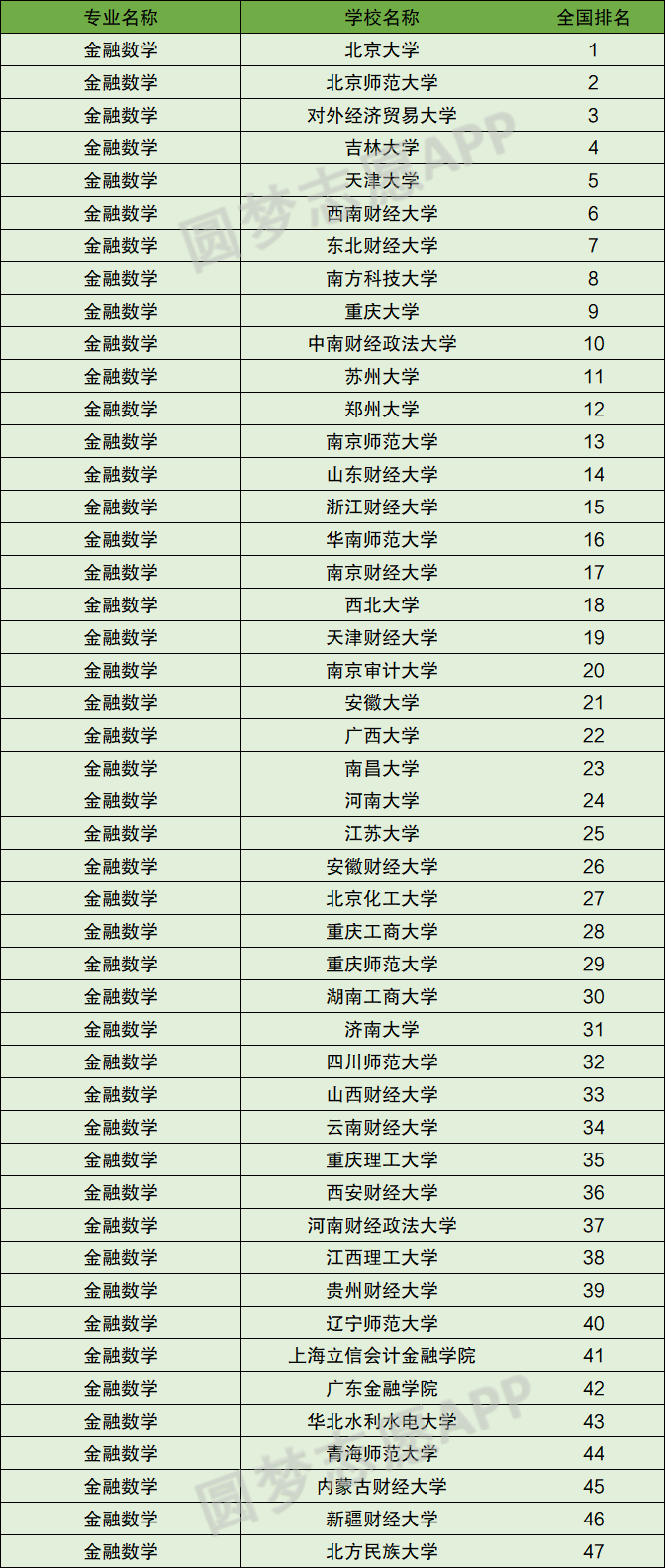 | 专业名称 | 学校名称 | 全国排名 |
|---|---|---|
| 金融数学 | 北京大学 | 1 |
| 金融数学 | 北京师范大学 | 2 |
| 金融数学 | 对外经济贸易大学 | 3 |
| 金融数学 | 吉林大学 | 4 |
| 金融数学 | 天津大学 | 5 |
| 金融数学 | 西南财经大学 | 6 |
| 金融数学 | 东北财经大学 | 7 |
| 金融数学 | 南方科技大学 | 8 |
| 金融数学 | 重庆大学 | 9 |
| 金融数学 | 中南财经政法大学 | 10 |
| 金融数学 | 苏州大学 | 11 |
| 金融数学 | 郑州大学 | 12 |
| 金融数学 | 南京师范大学 | 13 |
| 金融数学 | 山东财经大学 | 14 |
| 金融数学 | 浙江财经大学 | 15 |
| 金融数学 | 华南师范大学 | 16 |
| 金融数学 | 南京财经大学 | 17 |
| 金融数学 | 西北大学 | 18 |
| 金融数学 | 天津财经大学 | 19 |
| 金融数学 | 南京审计大学 | 20 |
| 金融数学 | 安徽大学 | 21 |
| 金融数学 | 广西大学 | 22 |
| 金融数学 | 南昌大学 | 23 |
| 金融数学 | 河南大学 | 24 |
| 金融数学 | 江苏大学 | 25 |
| 金融数学 | 安徽财经大学 | 26 |
| 金融数学 | 北京化工大学 | 27 |
| 金融数学 | 重庆工商大学 | 28 |
| 金融数学 | 重庆师范大学 | 29 |
| 金融数学 | 湖南工商大学 | 30 |
| 金融数学 | 济南大学 | 31 |
| 金融数学 | 四川师范大学 | 32 |
| 金融数学 | 山西财经大学 | 33 |
| 金融数学 | 云南财经大学 | 34 |
| 金融数学 | 重庆理工大学 | 35 |
| 金融数学 | 西安财经大学 | 36 |
| 金融数学 | 河南财经政法大学 | 37 |
| 金融数学 | 江西理工大学 | 38 |
| 金融数学 | 贵州财经大学 | 39 |
| 金融数学 | 辽宁师范大学 | 40 |
| 金融数学 | 上海立信会计金融学院 | 41 |
| 金融数学 | 广东金融学院 | 42 |
| 金融数学 | 华北水利水电大学 | 43 |
| 金融数学 | 青海师范大学 | 44 |
| 金融数学 | 内蒙古财经大学 | 45 |
| 金融数学 | 新疆财经大学 | 46 |
| 金融数学 | 北方民族大学 | 47 |

圆梦志愿APP